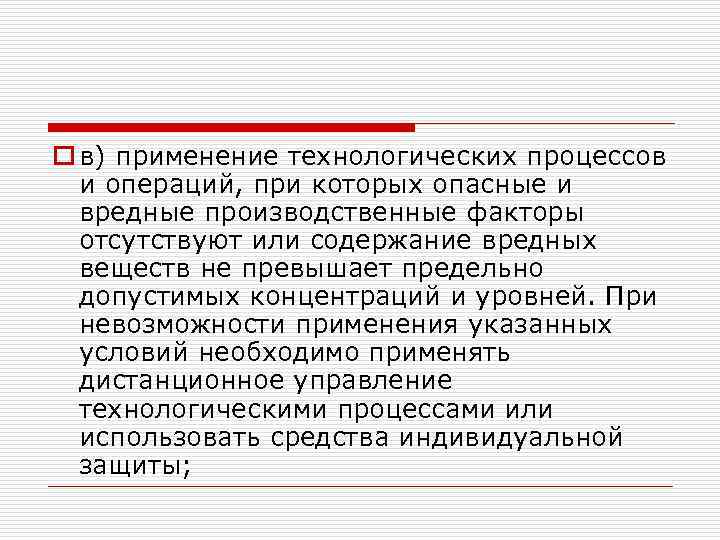 в) применение технологических процессов и операций, при которых опасные и вредные производственные факторы отсутствуют или содержание вредных веществ не превышает предельно допустимых концентраций и уровней. При невозможности применения указанных условий необходимо применять дистанционное управление технологическими процессами или использовать средства индивидуальной защиты;